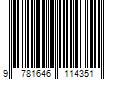 9 781646 114351